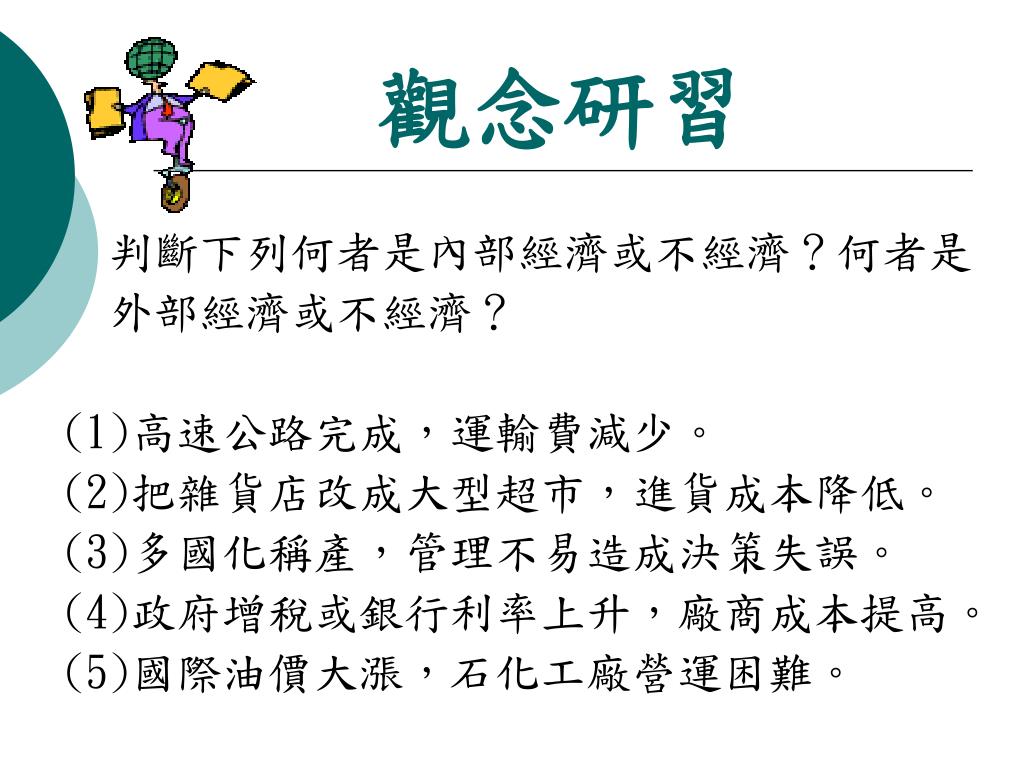 觀念研習

判斷下列何者是內部經濟或不經濟？何者是外部經濟或不經濟？

(1)高速公路完成，運輸費減少。
(2)把雜貨店改成大型超市，進貨成本降低。
(3)多國化稱產，管理不易造成決策失誤。
(4)政府增稅或銀行利率上升，廠商成本提高。
(5)國際油價大漲，石化工廠營運困難。